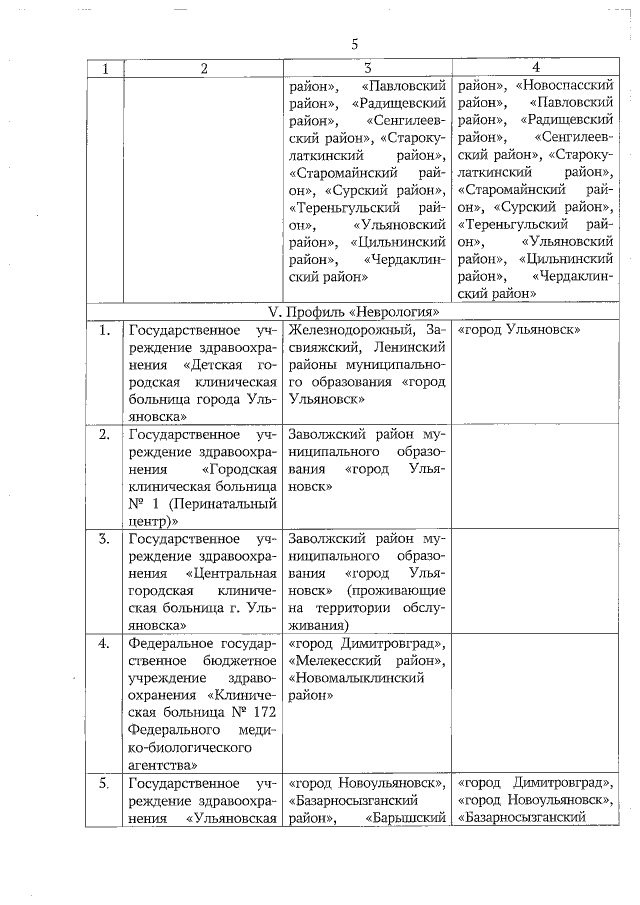 5

| 1 | 2 | 3 | 4 |
|---|---|---|---|
| | | район», «Павловский район», «Радищевский район», «Сенгилеевский район», «Старокулаткинский район», «Старомайнский район», «Сурский район», «Тереньгульский район», «Ульяновский район», «Цильнинский район», «Чердаклинский район» | район», «Новоспасский район», «Павловский район», «Радищевский район», «Сенгилеевский район», «Старокулаткинский район», «Старомайнский район», «Сурский район», «Тереньгульский район», «Ульяновский район», «Цильнинский район», «Чердаклинский район» |
| V. Профиль «Неврология» | | | |
| 1. | Государственное учреждение здравоохранения «Детская городская клиническая больница города Ульяновска» | Железнодорожный, Засвияжский, Ленинский районы муниципального образования «город Ульяновск» | «город Ульяновск» |
| 2. | Государственное учреждение здравоохранения «Городская клиническая больница № 1 (Перинатальный центр)» | Заволжский район муниципального образования «город Ульяновск» | |
| 3. | Государственное учреждение здравоохранения «Центральная городская клиническая больница г. Ульяновска» | Заволжский район муниципального образования «город Ульяновск» (проживающие на территории обслуживания) | |
| 4. | Федеральное государственное бюджетное учреждение здравоохранения «Клиническая больница № 172 Федерального медико-биологического агентства» | «город Димитровград», «Мелекесский район», «Новомалыклинский район» | |
| 5. | Государственное учреждение здравоохранения «Ульяновская | «город Новоульяновск», «Базарносызганский район», «Барышский | «город Димитровград», «город Новоульяновск», «Базарносызганский |